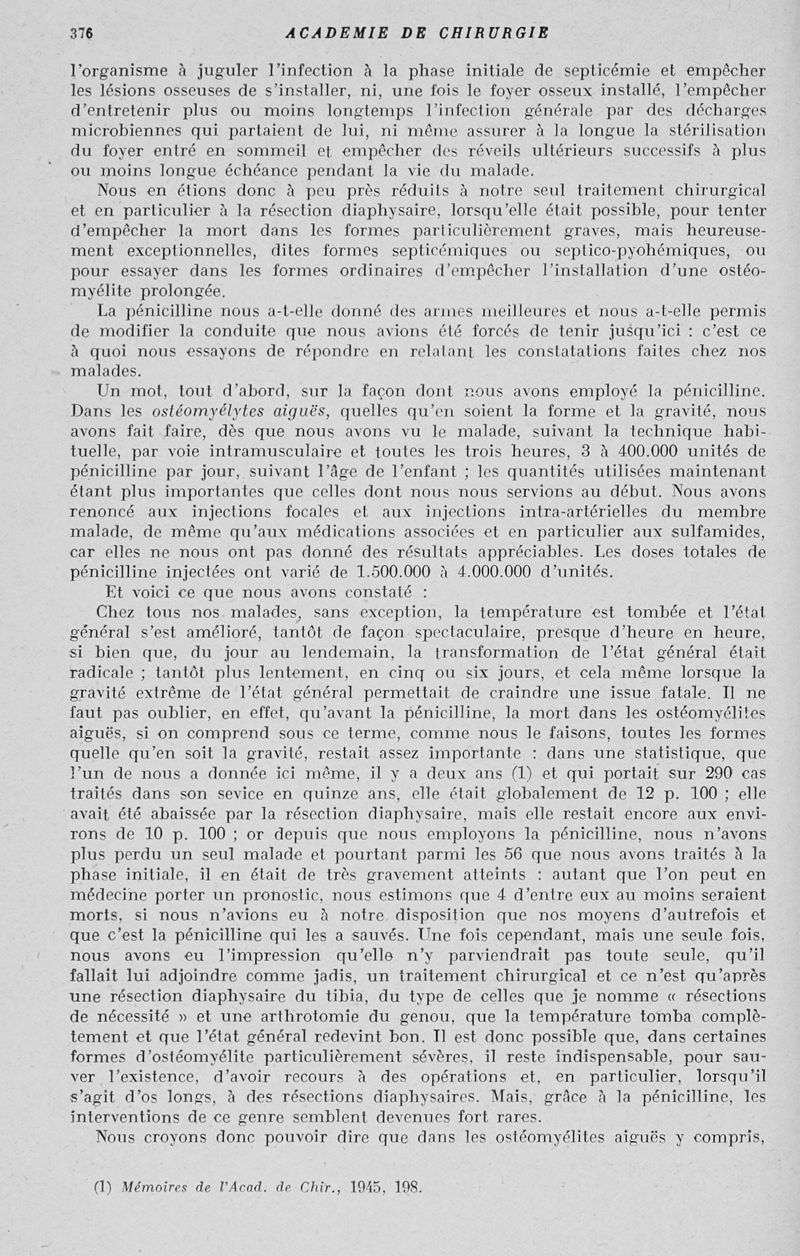 376 ACADEMIE DE CHIRURGIE

l'organisme à juguler l'infection à la phase initiale de septicémie et empêcher les lésions osseuses de s'installer, ni, une fois le foyer osseux installé, l'empêcher d'entretenir plus ou moins longtemps l'infection générale par des décharges microbiennes qui partaient de lui, ni même assurer à la longue la stérilisation du foyer entré en sommeil et empêcher des réveils ultérieurs successifs à plus ou moins longue échéance pendant la vie du malade.

Nous en étions donc à peu près réduits à notre seul traitement chirurgical et en particulier à la résection diaphysaire, lorsqu'elle était possible, pour tenter d'empêcher la mort dans les formes particulièrement graves, mais heureusement exceptionnelles, dites formes septicémiques ou septico-pyohémiques, ou pour essayer dans les formes ordinaires d'empêcher l'installation d'une ostéomyélite prolongée.

La pénicilline nous a-t-elle donné des armes meilleures et nous a-t-elle permis de modifier la conduite que nous avions été forcés de tenir jusqu'ici : c'est ce à quoi nous essayons de répondre en relatant les constatations faites chez nos malades.

Un mot, tout d'abord, sur la façon dont nous avons employé la pénicilline. Dans les ostéomyélytes aiguës, quelles qu'en soient la forme et la gravité, nous avons fait faire, dès que nous avons vu le malade, suivant la technique habituelle, par voie intramusculaire et toutes les trois heures, 3 à 400.000 unités de pénicilline par jour, suivant l'âge de l'enfant ; les quantités utilisées maintenant étant plus importantes que celles dont nous nous servions au début. Nous avons renoncé aux injections focales et aux injections intra-artérielles du membre malade, de même qu'aux médications associées et en particulier aux sulfamides, car elles ne nous ont pas donné des résultats appréciables. Les doses totales de pénicilline injectées ont varié de 1.500.000 à 4.000.000 d'unités.

Et voici ce que nous avons constaté :

Chez tous nos malades, sans exception, la température est tombée et l'état général s'est amélioré, tantôt de façon spectaculaire, presque d'heure en heure, si bien que, du jour au lendemain, la transformation de l'état général était radicale ; tantôt plus lentement, en cinq ou six jours, et cela même lorsque la gravité extrême de l'état général permettait de craindre une issue fatale. Il ne faut pas oublier, en effet, qu'avant la pénicilline, la mort dans les ostéomyélites aiguës, si on comprend sous ce terme, comme nous le faisons, toutes les formes quelle qu'en soit la gravité, restait assez importante : dans une statistique, que l'un de nous a donnée ici même, il y a deux ans (1) et qui portait sur 290 cas traités dans son sevice en quinze ans, elle était globalement de 12 p. 100 ; elle avait été abaissée par la résection diaphysaire, mais elle restait encore aux environs de 10 p. 100 ; or depuis que nous employons la pénicilline, nous n'avons plus perdu un seul malade et pourtant parmi les 56 que nous avons traités à la phase initiale, il en était de très gravement atteints : autant que l'on peut en médecine porter un pronostic, nous estimons que 4 d'entre eux au moins seraient morts, si nous n'avions eu à notre disposition que nos moyens d'autrefois et que c'est la pénicilline qui les a sauvés. Une fois cependant, mais une seule fois, nous avons eu l'impression qu'elle n'y parviendrait pas toute seule, qu'il fallait lui adjoindre comme jadis, un traitement chirurgical et ce n'est qu'après une résection diaphysaire du tibia, du type de celles que je nomme « résections de nécessité » et une arthrotomie du genou, que la température tomba complètement et que l'état général redevint bon. Il est donc possible que, dans certaines formes d'ostéomyélite particulièrement sévères, il reste indispensable, pour sauver l'existence, d'avoir recours à des opérations et, en particulier, lorsqu'il s'agit d'os longs, à des résections diaphysaires. Mais, grâce à la pénicilline, les interventions de ce genre semblent devenues fort rares.

Nous croyons donc pouvoir dire que dans les ostéomyélites aiguës y compris,

(1) Mémoires de l'Acad. de Chir., 1945, 198.